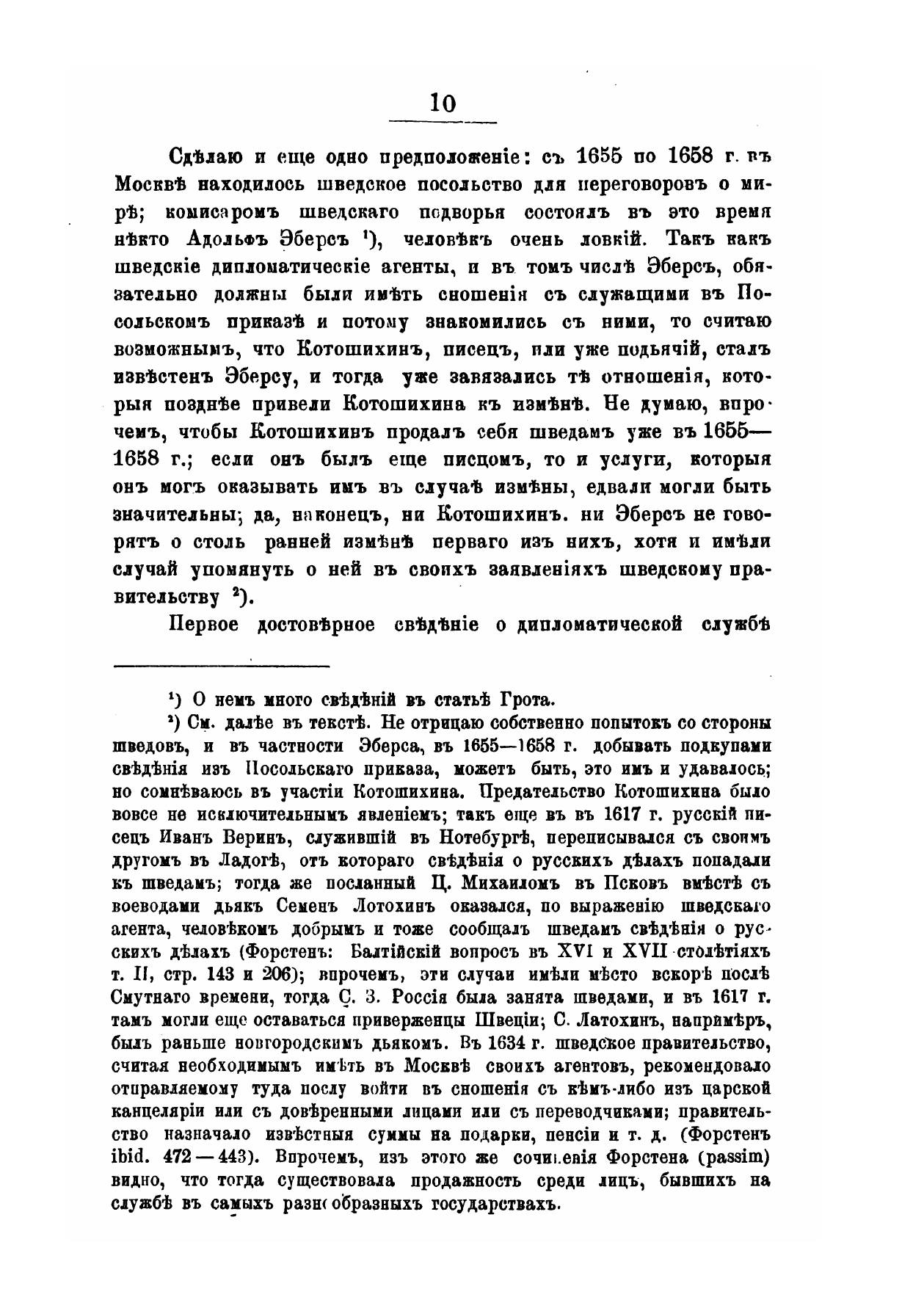 10

Сдѣлаю и еще одно предположеніе: съ 1655 по 1658 г. въ Москвѣ находилось шведское посольство для переговоровъ о мирѣ; комисаромъ шведскаго подворья состоялъ въ это время нѣкто Адольфъ Эберсъ ¹), человѣкъ очень ловкій. Такъ какъ шведскіе дипломатическіе агенты, и въ томъ числѣ Эберсъ, обязательно должны были имѣть сношенія съ служащими въ Посольскомъ приказѣ и потому знакомились съ ними, то считаю возможнымъ, что Котошихинъ, писецъ, или уже подьячій, сталъ извѣстенъ Эберсу, и тогда уже завязались тѣ отношенія, которыя позднѣе привели Котошихина къ измѣнѣ. Не думаю, впрочемъ, чтобы Котошихинъ продалъ себя шведамъ уже въ 1655—1658 г.; если онъ былъ еще писцомъ, то и услуги, которыя онъ могъ оказывать имъ въ случаѣ измѣны, едвали могли быть значительны; да, наконецъ, ни Котошихинъ. ни Эберсъ не говорятъ о столь ранней измѣнѣ перваго изъ нихъ, хотя и имѣли случай упомянуть о ней въ своихъ заявленіяхъ шведскому правительству ²).

Первое достовѣрное свѣдѣніе о дипломатической службѣ

¹) О немъ много свѣдѣній въ статьѣ Грота.

²) См. далѣе въ текстѣ. Не отрицаю собственно попытокъ со стороны шведовъ, и въ частности Эберса, въ 1655—1658 г. добывать подкупами свѣдѣнія изъ Посольскаго приказа, можетъ быть, это имъ и удавалось; но сомнѣваюсь въ участіи Котошихина. Предательство Котошихина было вовсе не исключительнымъ явленіемъ; такъ еще въ въ 1617 г. русскій писецъ Иванъ Веринъ, служившій въ Нотебургѣ, переписывался съ своимъ другомъ въ Ладогѣ, отъ котораго свѣдѣнія о русскихъ дѣлахъ попадали къ шведамъ; тогда же посланный Ц. Михаиломъ въ Псковъ вмѣстѣ съ воеводами дьякъ Семенъ Лотохинъ оказался, по выраженію шведскаго агента, человѣкомъ добрымъ и тоже сообщалъ шведамъ свѣдѣнія о русскихъ дѣлахъ (Форстенъ: Балтійскій вопросъ въ XVI и XVII столѣтіяхъ т. II, стр. 143 и 206); впрочемъ, эти случаи имѣли мѣсто вскорѣ послѣ Смутнаго времени, тогда С. З. Россія была занята шведами, и въ 1617 г. тамъ могли еще оставаться приверженцы Швеціи; С. Латохинъ, напримѣръ, былъ раньше новгородскимъ дьякомъ. Въ 1634 г. шведское правительство, считая необходимымъ имѣть въ Москвѣ своихъ агентовъ, рекомендовало отправляемому туда послу войти въ сношенія съ кѣмъ-либо изъ царской канцеляріи или съ довѣренными лицами или съ переводчиками; правительство назначало извѣстныя суммы на подарки, пенсіи и т. д. (Форстенъ ibid. 472—443). Впрочемъ, изъ этого же сочиненія Форстена (passim) видно, что тогда существовала продажность среди лицъ, бывшихъ на службѣ въ самыхъ разнообразныхъ государствахъ.